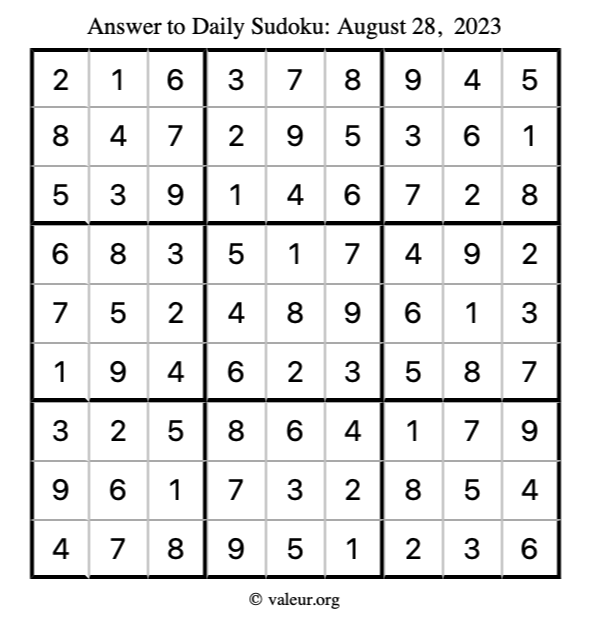 Answer to Daily Sudoku: August 28, 2023

| | | | | | | | | |
|---|---|---|---|---|---|---|---|---|
| 2 | 1 | 6 | 3 | 7 | 8 | 9 | 4 | 5 |
| 8 | 4 | 7 | 2 | 9 | 5 | 3 | 6 | 1 |
| 5 | 3 | 9 | 1 | 4 | 6 | 7 | 2 | 8 |
| 6 | 8 | 3 | 5 | 1 | 7 | 4 | 9 | 2 |
| 7 | 5 | 2 | 4 | 8 | 9 | 6 | 1 | 3 |
| 1 | 9 | 4 | 6 | 2 | 3 | 5 | 8 | 7 |
| 3 | 2 | 5 | 8 | 6 | 4 | 1 | 7 | 9 |
| 9 | 6 | 1 | 7 | 3 | 2 | 8 | 5 | 4 |
| 4 | 7 | 8 | 9 | 5 | 1 | 2 | 3 | 6 |

© valeur.org